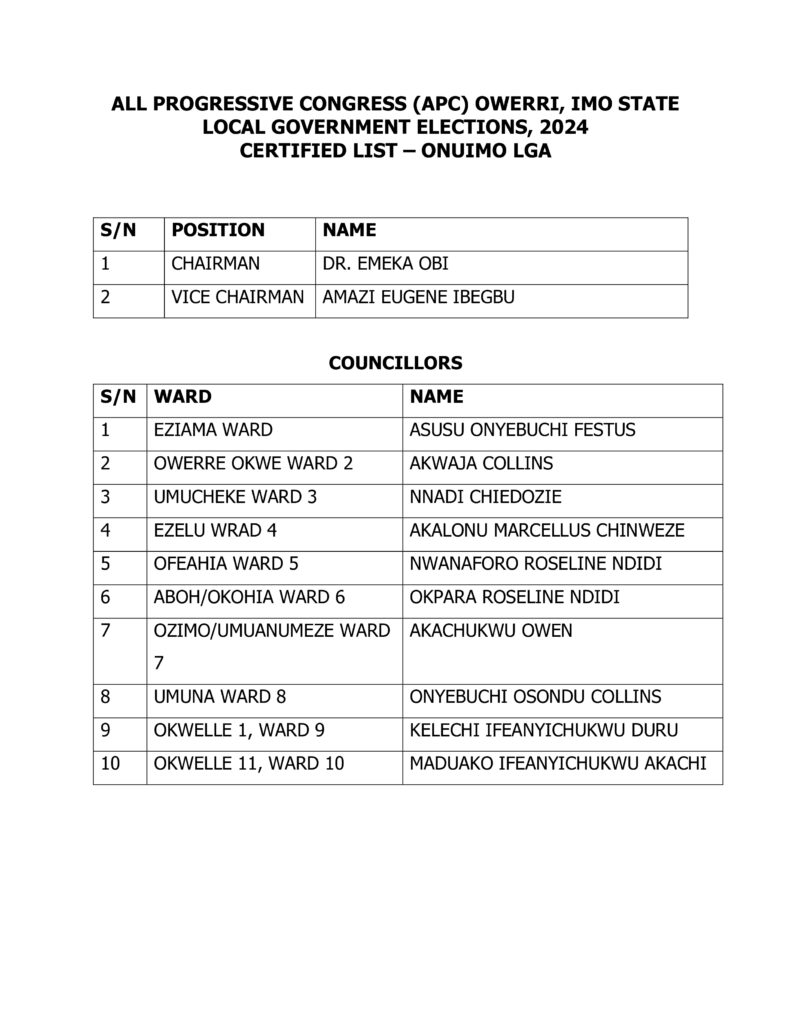 ALL PROGRESSIVE CONGRESS (APC) OWERRI, IMO STATE
LOCAL GOVERNMENT ELECTIONS, 2024
CERTIFIED LIST – ONUIMO LGA

| S/N | POSITION | NAME |
|---|---|---|
| 1 | CHAIRMAN | DR. EMEKA OBI |
| 2 | VICE CHAIRMAN | AMAZI EUGENE IBEGBU |

COUNCILLORS

| S/N | WARD | NAME |
|---|---|---|
| 1 | EZIAMA WARD | ASUSU ONYEBUCHI FESTUS |
| 2 | OWERRE OKWE WARD 2 | AKWAJA COLLINS |
| 3 | UMUCHEKE WARD 3 | NNADI CHIEDOZIE |
| 4 | EZELU WRAD 4 | AKALONU MARCELLUS CHINWEZE |
| 5 | OFEAHIA WARD 5 | NWANAFORO ROSELINE NDIDI |
| 6 | ABOH/OKOHIA WARD 6 | OKPARA ROSELINE NDIDI |
| 7 | OZIMO/UMUANUMEZE WARD 7 | AKACHUKWU OWEN |
| 8 | UMUNA WARD 8 | ONYEBUCHI OSONDU COLLINS |
| 9 | OKWELLE 1, WARD 9 | KELECHI IFEANYICHUKWU DURU |
| 10 | OKWELLE 11, WARD 10 | MADUAKO IFEANYICHUKWU AKACHI |